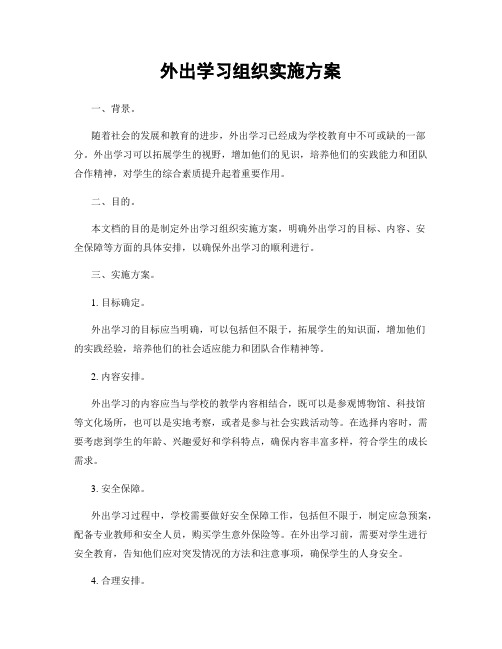 外出学习组织实施方案

一、背景。

随着社会的发展和教育的进步，外出学习已经成为学校教育中不可或缺的一部分。外出学习可以拓展学生的视野，增加他们的见识，培养他们的实践能力和团队合作精神，对学生的综合素质提升起着重要作用。

二、目的。

本文档的目的是制定外出学习组织实施方案，明确外出学习的目标、内容、安全保障等方面的具体安排，以确保外出学习的顺利进行。

三、实施方案。

1. 目标确定。

外出学习的目标应当明确，可以包括但不限于，拓展学生的知识面，增加他们的实践经验，培养他们的社会适应能力和团队合作精神等。

2. 内容安排。

外出学习的内容应当与学校的教学内容相结合，既可以是参观博物馆、科技馆等文化场所，也可以是实地考察，或者是参与社会实践活动等。在选择内容时，需要考虑到学生的年龄、兴趣爱好和学科特点，确保内容丰富多样，符合学生的成长需求。

3. 安全保障。

外出学习过程中，学校需要做好安全保障工作，包括但不限于，制定应急预案，配备专业教师和安全人员，购买学生意外保险等。在外出学习前，需要对学生进行安全教育，告知他们应对突发情况的方法和注意事项，确保学生的人身安全。

4. 合理安排。